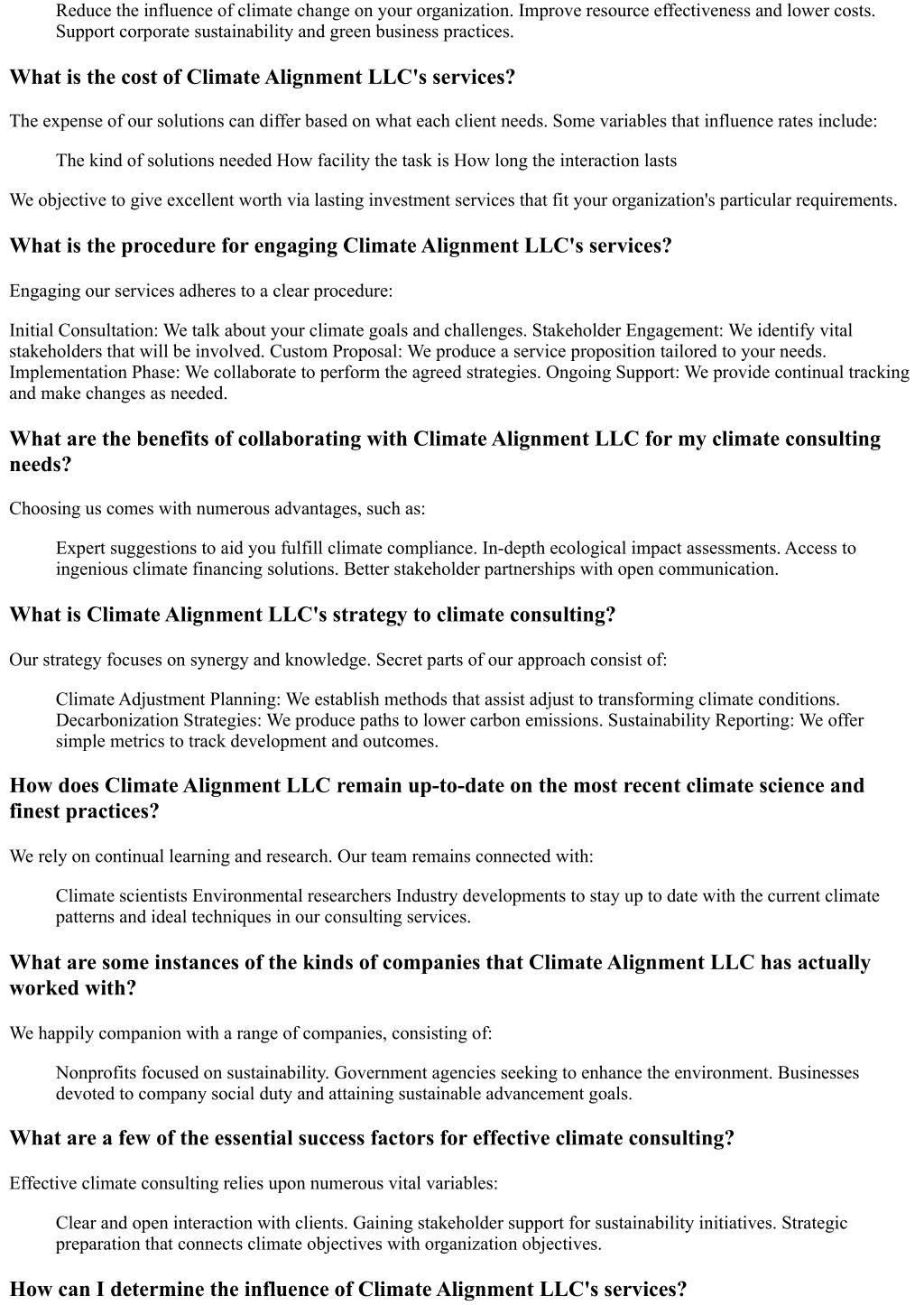 Reduce the influence of climate change on your organization. Improve resource effectiveness and lower costs. Support corporate sustainability and green business practices.

What is the cost of Climate Alignment LLC's services?

The expense of our solutions can differ based on what each client needs. Some variables that influence rates include:

The kind of solutions needed How facility the task is How long the interaction lasts

We objective to give excellent worth via lasting investment services that fit your organization's particular requirements.

What is the procedure for engaging Climate Alignment LLC's services?

Engaging our services adheres to a clear procedure:

Initial Consultation: We talk about your climate goals and challenges. Stakeholder Engagement: We identify vital stakeholders that will be involved. Custom Proposal: We produce a service proposition tailored to your needs. Implementation Phase: We collaborate to perform the agreed strategies. Ongoing Support: We provide continual tracking and make changes as needed.

What are the benefits of collaborating with Climate Alignment LLC for my climate consulting needs?

Choosing us comes with numerous advantages, such as:

Expert suggestions to aid you fulfill climate compliance. In-depth ecological impact assessments. Access to ingenious climate financing solutions. Better stakeholder partnerships with open communication.

What is Climate Alignment LLC's strategy to climate consulting?

Our strategy focuses on synergy and knowledge. Secret parts of our approach consist of:

Climate Adjustment Planning: We establish methods that assist adjust to transforming climate conditions. Decarbonization Strategies: We produce paths to lower carbon emissions. Sustainability Reporting: We offer simple metrics to track development and outcomes.

How does Climate Alignment LLC remain up-to-date on the most recent climate science and finest practices?

We rely on continual learning and research. Our team remains connected with:

Climate scientists Environmental researchers Industry developments to stay up to date with the current climate patterns and ideal techniques in our consulting services.

What are some instances of the kinds of companies that Climate Alignment LLC has actually worked with?

We happily companion with a range of companies, consisting of:

Nonprofits focused on sustainability. Government agencies seeking to enhance the environment. Businesses devoted to company social duty and attaining sustainable advancement goals.

What are a few of the essential success factors for effective climate consulting?

Effective climate consulting relies upon numerous vital variables:

Clear and open interaction with clients. Gaining stakeholder support for sustainability initiatives. Strategic preparation that connects climate objectives with organization objectives.

How can I determine the influence of Climate Alignment LLC's services?